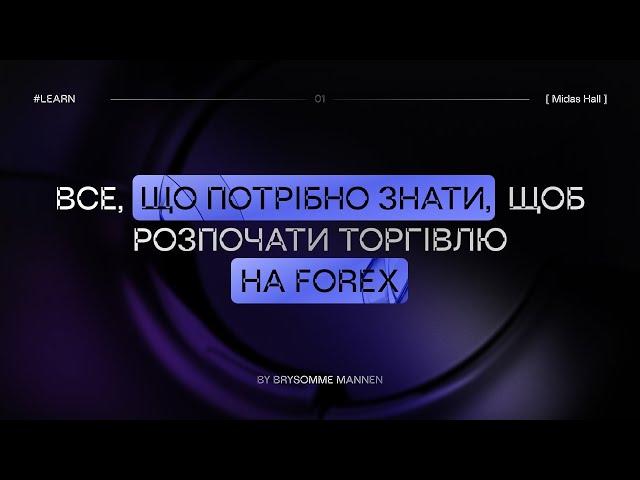 #LEARN 01 [ Midas Hall ]

ВСЕ, ЩО ПОТРІБНО ЗНАТИ, ЩОБ РОЗПОЧАТИ ТОРГІВЛЮ НА FOREX

BY BRYSOMME MANNEN